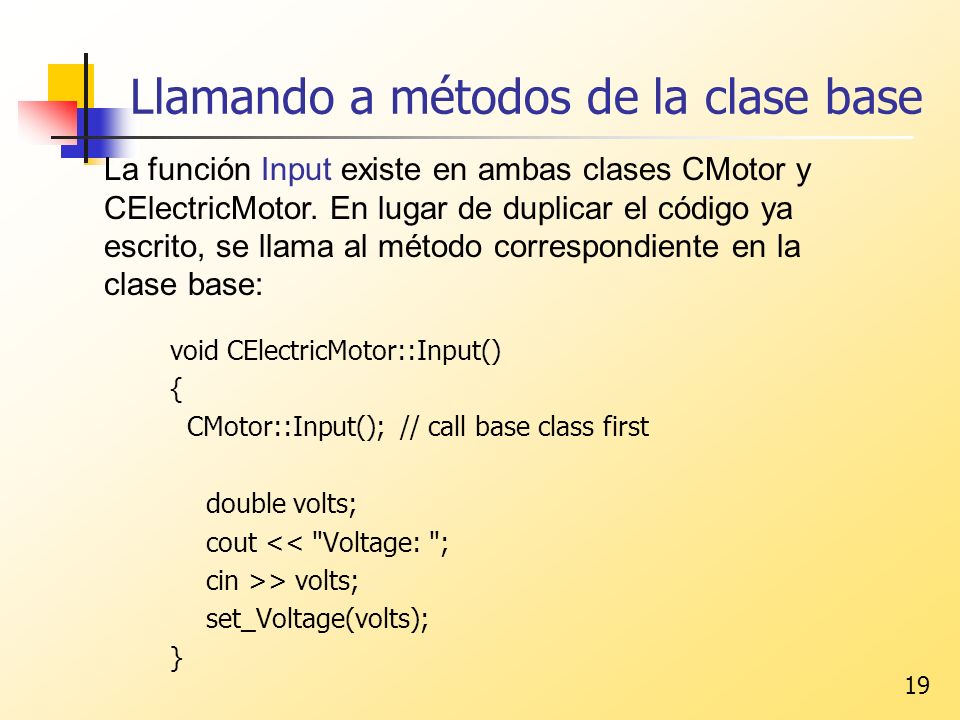 Llamando a métodos de la clase base

La función Input existe en ambas clases CMotor y CElectricMotor. En lugar de duplicar el código ya escrito, se llama al método correspondiente en la clase base:

void CElectricMotor::Input()
{
  CMotor::Input();  // call base class first

    double volts;
    cout << "Voltage: ";
    cin >> volts;
    set_Voltage(volts);
}

19